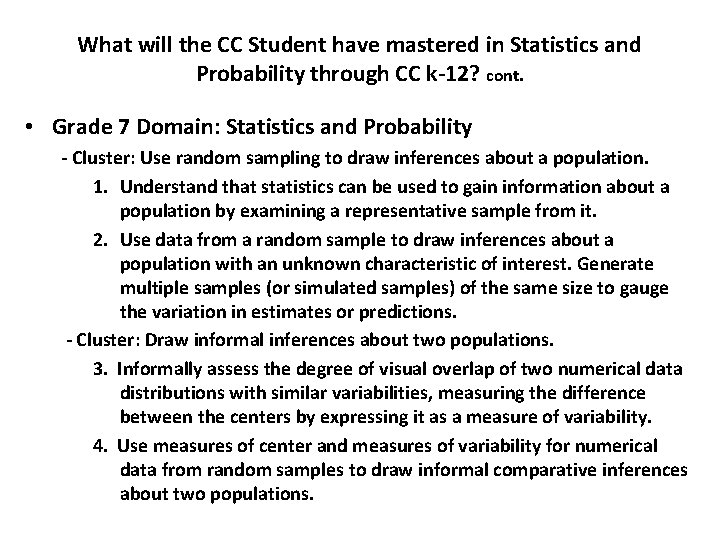 What will the CC Student have mastered in Statistics and Probability through CC k-12? cont.

• Grade 7 Domain: Statistics and Probability

- Cluster: Use random sampling to draw inferences about a population.

1. Understand that statistics can be used to gain information about a population by examining a representative sample from it.

2. Use data from a random sample to draw inferences about a population with an unknown characteristic of interest. Generate multiple samples (or simulated samples) of the same size to gauge the variation in estimates or predictions.

- Cluster: Draw informal inferences about two populations.

3. Informally assess the degree of visual overlap of two numerical data distributions with similar variabilities, measuring the difference between the centers by expressing it as a measure of variability.

4. Use measures of center and measures of variability for numerical data from random samples to draw informal comparative inferences about two populations.